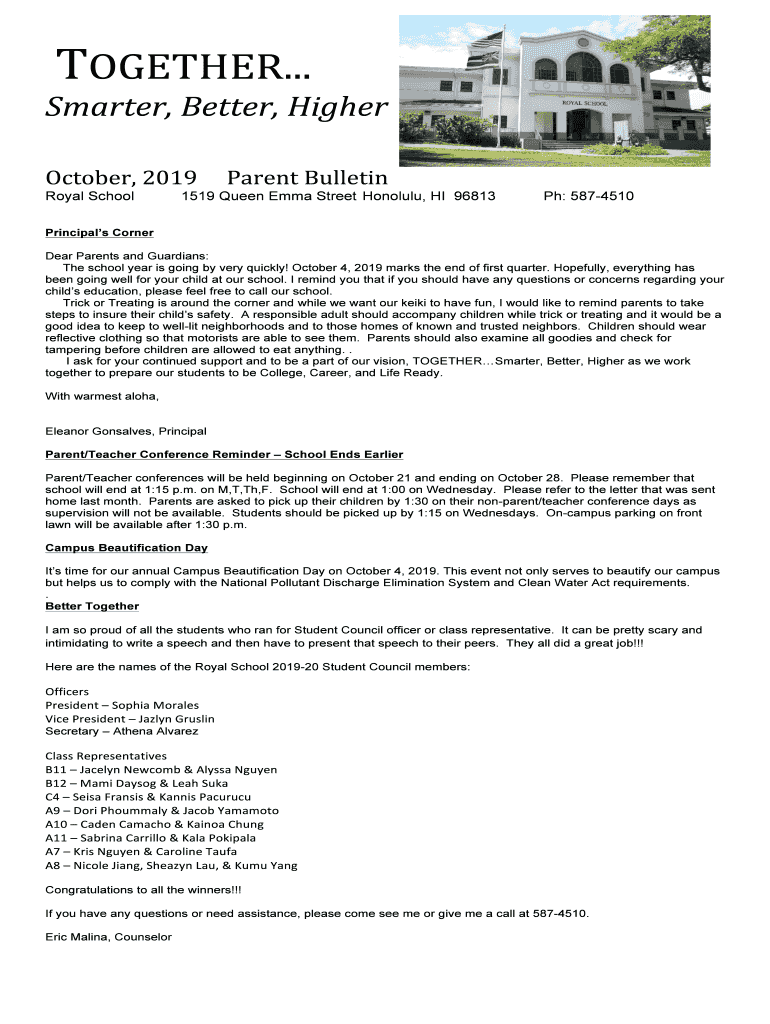 TOGETHER…

Smarter, Better, Higher

ROYAL SCHOOL

October, 2019 Parent Bulletin

Royal School 1519 Queen Emma Street Honolulu, HI 96813 Ph: 587-4510

Principal's Corner

Dear Parents and Guardians:
The school year is going by very quickly! October 4, 2019 marks the end of first quarter. Hopefully, everything has been going well for your child at our school. I remind you that if you should have any questions or concerns regarding your child's education, please feel free to call our school.
Trick or Treating is around the corner and while we want our keiki to have fun, I would like to remind parents to take steps to insure their child's safety. A responsible adult should accompany children while trick or treating and it would be a good idea to keep to well-lit neighborhoods and to those homes of known and trusted neighbors. Children should wear reflective clothing so that motorists are able to see them. Parents should also examine all goodies and check for tampering before children are allowed to eat anything. .
I ask for your continued support and to be a part of our vision, TOGETHER…Smarter, Better, Higher as we work together to prepare our students to be College, Career, and Life Ready.

With warmest aloha,

Eleanor Gonsalves, Principal

Parent/Teacher Conference Reminder – School Ends Earlier

Parent/Teacher conferences will be held beginning on October 21 and ending on October 28. Please remember that school will end at 1:15 p.m. on M,T,Th,F. School will end at 1:00 on Wednesday. Please refer to the letter that was sent home last month. Parents are asked to pick up their children by 1:30 on their non-parent/teacher conference days as supervision will not be available. Students should be picked up by 1:15 on Wednesdays. On-campus parking on front lawn will be available after 1:30 p.m.

Campus Beautification Day

It's time for our annual Campus Beautification Day on October 4, 2019. This event not only serves to beautify our campus but helps us to comply with the National Pollutant Discharge Elimination System and Clean Water Act requirements.
.
Better Together

I am so proud of all the students who ran for Student Council officer or class representative. It can be pretty scary and intimidating to write a speech and then have to present that speech to their peers. They all did a great job!!!

Here are the names of the Royal School 2019-20 Student Council members:

Officers
President – Sophia Morales
Vice President – Jazlyn Gruslin
Secretary – Athena Alvarez

Class Representatives
B11 – Jacelyn Newcomb & Alyssa Nguyen
B12 – Mami Daysog & Leah Suka
C4 – Seisa Fransis & Kannis Pacurucu
A9 – Dori Phoummaly & Jacob Yamamoto
A10 – Caden Camacho & Kainoa Chung
A11 – Sabrina Carrillo & Kala Pokipala
A7 – Kris Nguyen & Caroline Taufa
A8 – Nicole Jiang, Sheazyn Lau, & Kumu Yang

Congratulations to all the winners!!!

If you have any questions or need assistance, please come see me or give me a call at 587-4510.

Eric Malina, Counselor